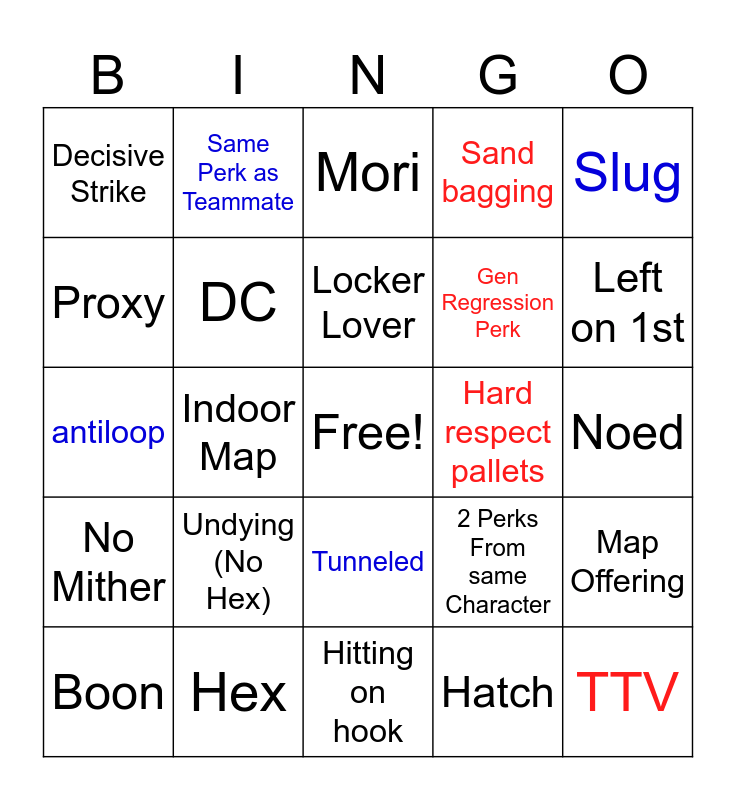 | B | I | N | G | O |
|---|---|---|---|---|
| Decisive Strike | Same Perk as Teammate | Mori | Sand bagging | Slug |
| Proxy | DC | Locker Lover | Gen Regression Perk | Left on 1st |
| antiloop | Indoor Map | Free! | Hard respect pallets | Noed |
| No Mither | Undying (No Hex) | Tunneled | 2 Perks From same Character | Map Offering |
| Boon | Hex | Hitting on hook | Hatch | TTV |